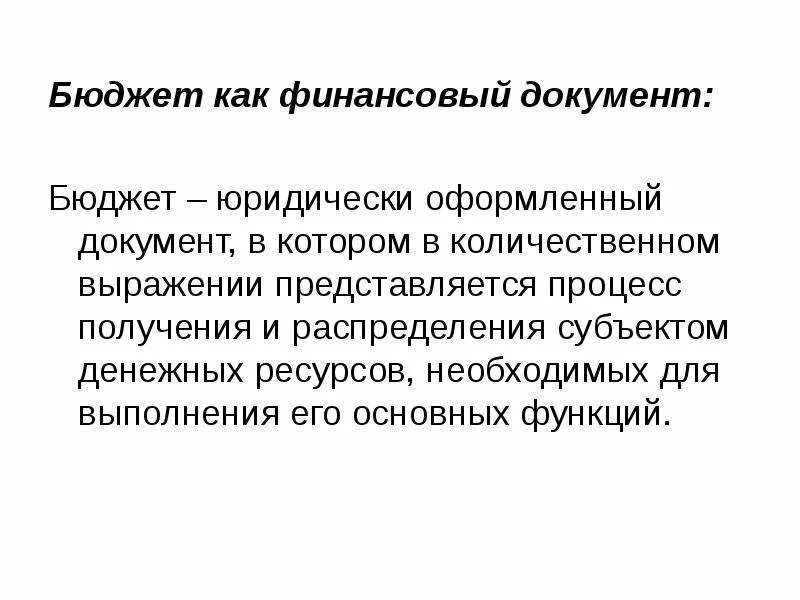 Бюджет как финансовый документ:

Бюджет – юридически оформленный документ, в котором в количественном выражении представляется процесс получения и распределения субъектом денежных ресурсов, необходимых для выполнения его основных функций.